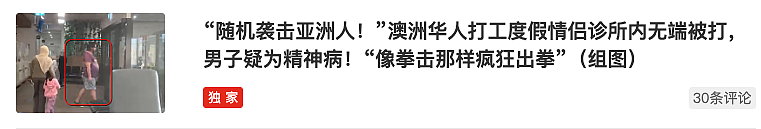 “随机袭击亚洲人！”澳洲华人打工度假情侣诊所内无端被打，男子疑为精神病！“像拳击那样疯狂出拳”（组图）

独家

30条评论